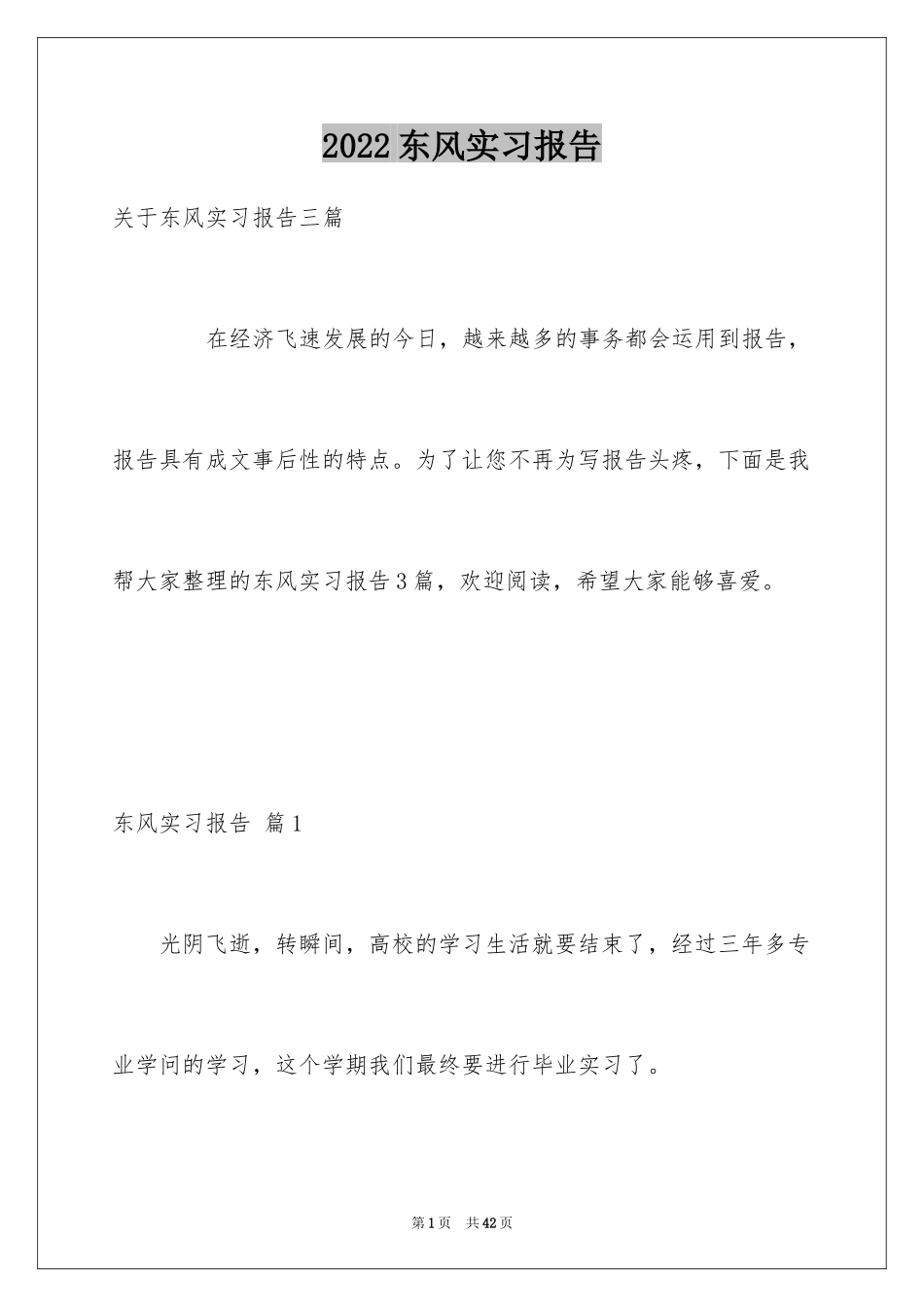 2022东风实习报告

关于东风实习报告三篇

在经济飞速发展的今日，越来越多的事务都会运用到报告，报告具有成文事后性的特点。为了让您不再为写报告头疼，下面是我帮大家整理的东风实习报告3篇，欢迎阅读，希望大家能够喜爱。

东风实习报告 篇1

光阴飞逝，转瞬间，高校的学习生活就要结束了，经过三年多专业学问的学习，这个学期我们最终要进行毕业实习了。

第1页 共42页